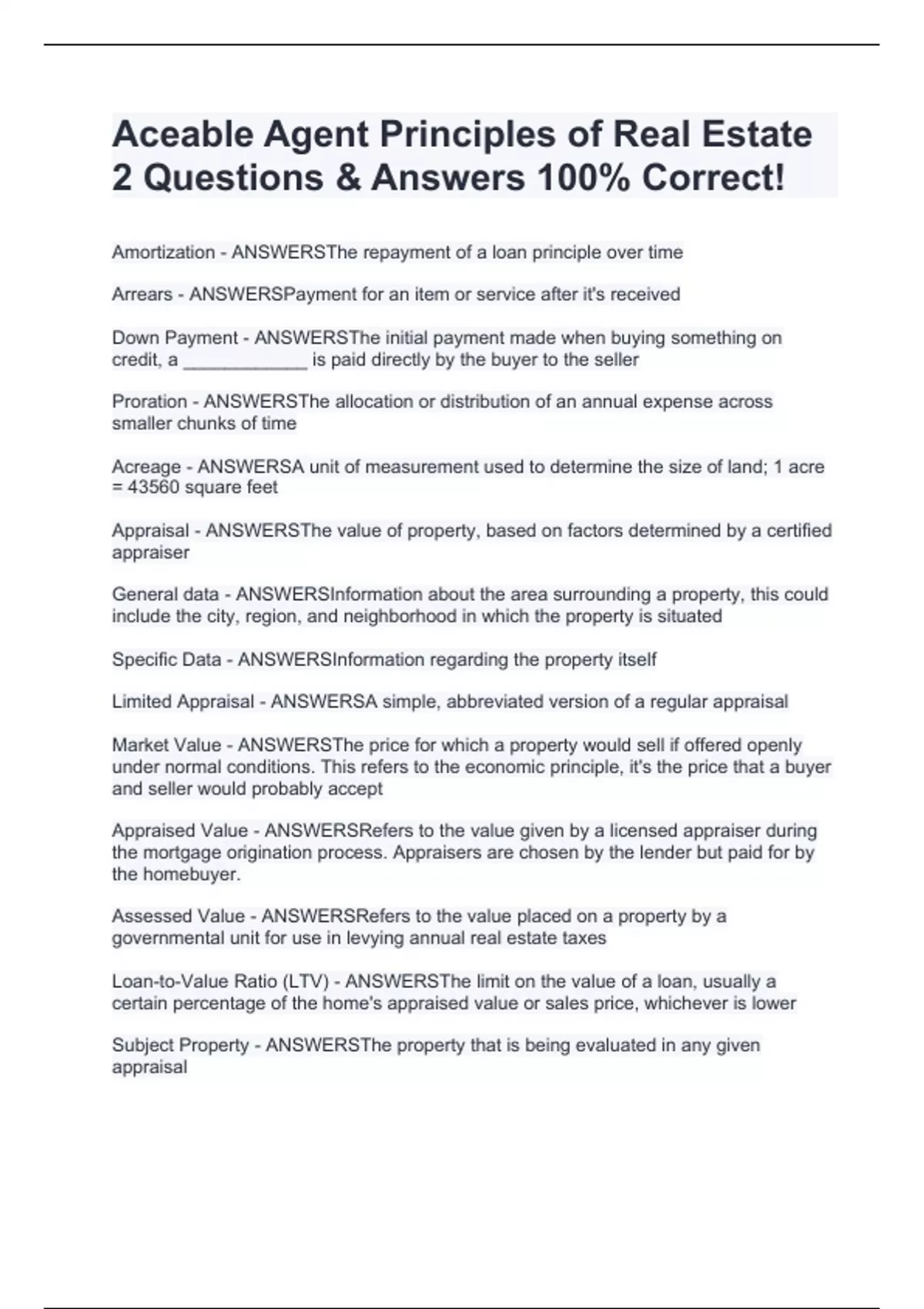 Aceable Agent Principles of Real Estate 2 Questions & Answers 100% Correct!

Amortization - ANSWERSThe repayment of a loan principle over time

Arrears - ANSWERSPayment for an item or service after it's received

Down Payment - ANSWERSThe initial payment made when buying something on credit, a ____________ is paid directly by the buyer to the seller

Proration - ANSWERSThe allocation or distribution of an annual expense across smaller chunks of time

Acreage - ANSWERSA unit of measurement used to determine the size of land; 1 acre = 43560 square feet

Appraisal - ANSWERSThe value of property, based on factors determined by a certified appraiser

General data - ANSWERSInformation about the area surrounding a property, this could include the city, region, and neighborhood in which the property is situated

Specific Data - ANSWERSInformation regarding the property itself

Limited Appraisal - ANSWERSA simple, abbreviated version of a regular appraisal

Market Value - ANSWERSThe price for which a property would sell if offered openly under normal conditions. This refers to the economic principle, it's the price that a buyer and seller would probably accept

Appraised Value - ANSWERSRefers to the value given by a licensed appraiser during the mortgage origination process. Appraisers are chosen by the lender but paid for by the homebuyer.

Assessed Value - ANSWERSRefers to the value placed on a property by a governmental unit for use in levying annual real estate taxes

Loan-to-Value Ratio (LTV) - ANSWERSThe limit on the value of a loan, usually a certain percentage of the home's appraised value or sales price, whichever is lower

Subject Property - ANSWERSThe property that is being evaluated in any given appraisal